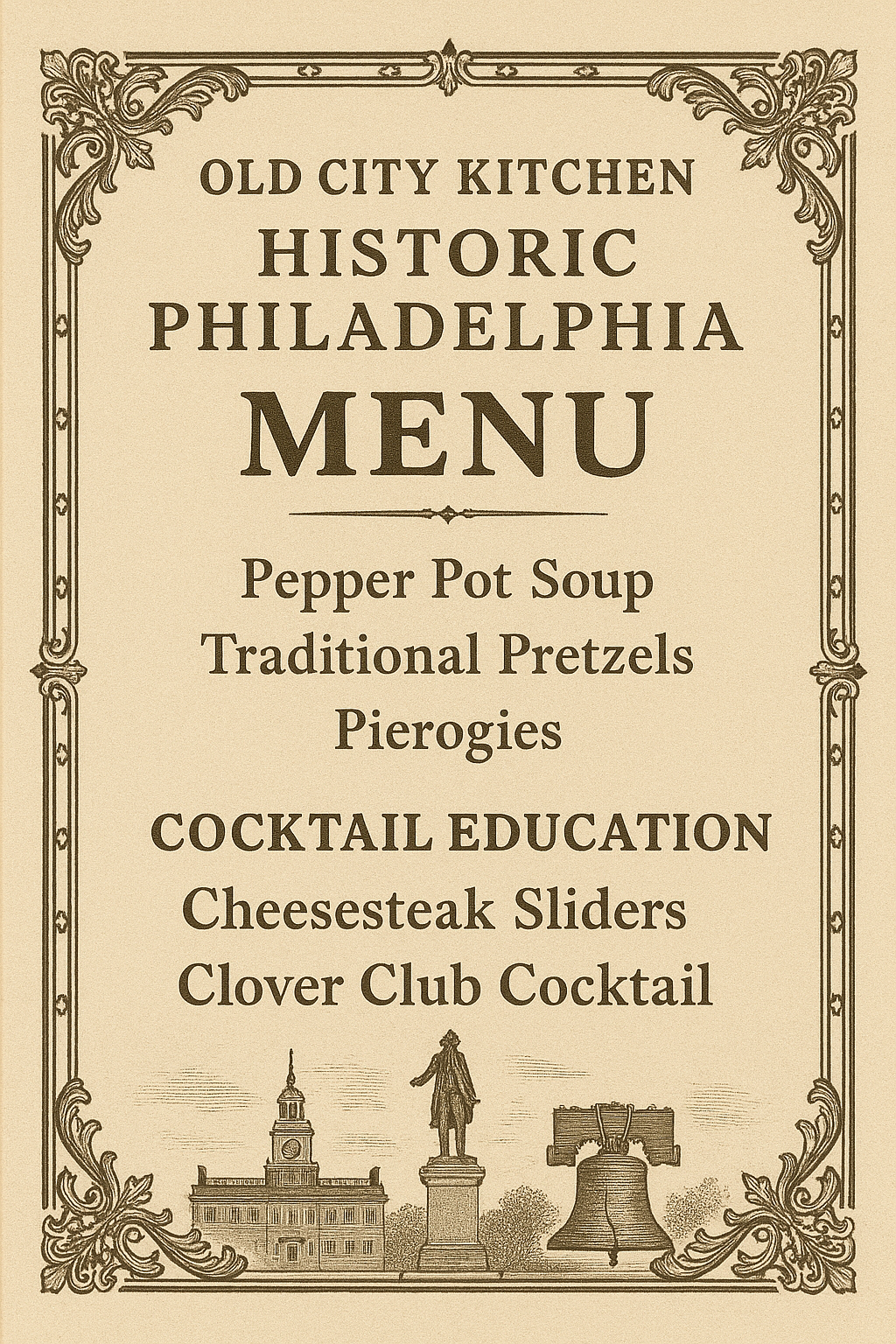 OLD CITY KITCHEN
HISTORIC
PHILADELPHIA
MENU

Pepper Pot Soup
Traditional Pretzels
Pierogies

COCKTAIL EDUCATION
Cheesesteak Sliders
Clover Club Cocktail